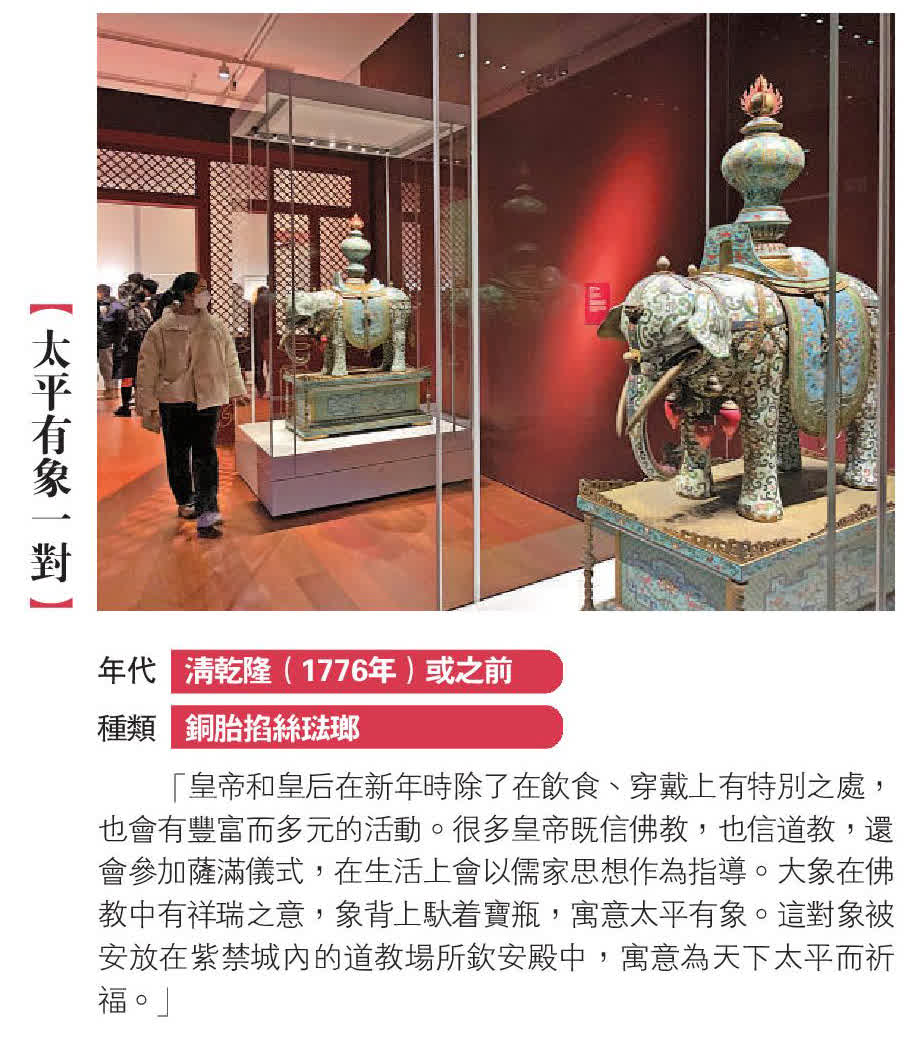 【太平有象一對】

年代 清乾隆（1776年）或之前

種類 銅胎掐絲琺瑯

「皇帝和皇后在新年時除了在飲食、穿戴上有特別之處，也會有豐富而多元的活動。很多皇帝既信佛教，也信道教，還會參加薩滿儀式，在生活上會以儒家思想作為指導。大象在佛教中有祥瑞之意，象背上馱着寶瓶，寓意太平有象。這對象被安放在紫禁城內的道教場所欽安殿中，寓意為天下太平而祈福。」